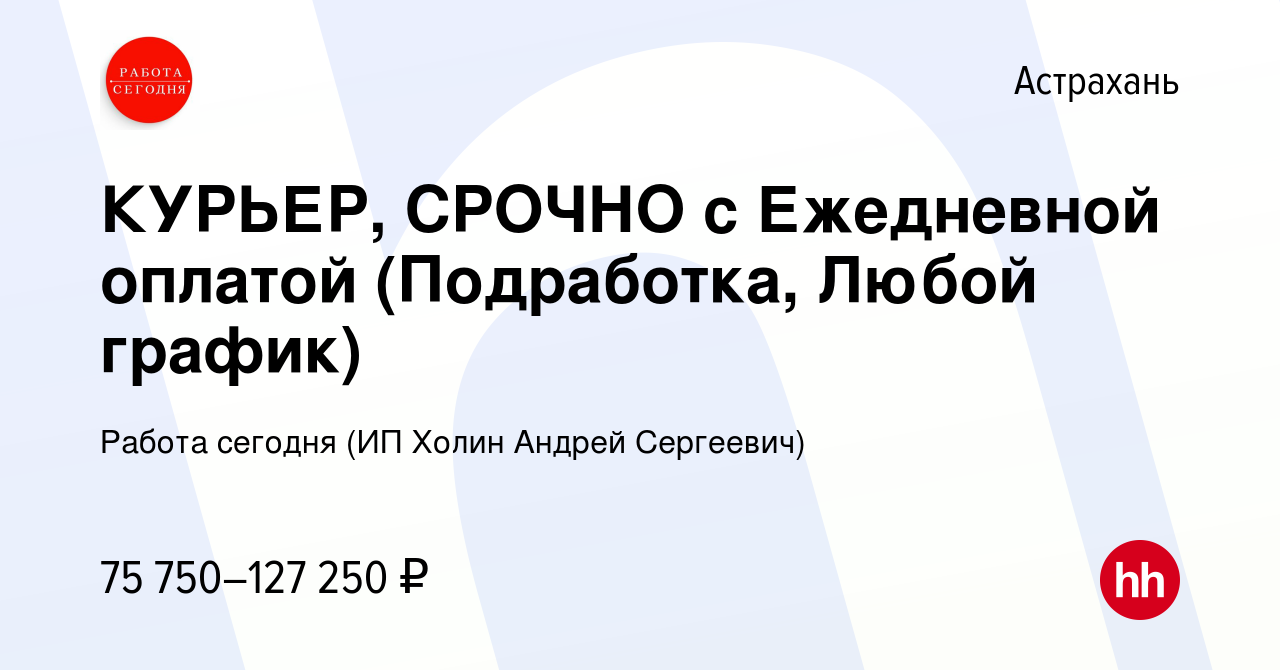 РАБОТА СЕГОДНЯ

Астрахань

КУРЬЕР, СРОЧНО с Ежедневной оплатой (Подработка, Любой график)

Работа сегодня (ИП Холин Андрей Сергеевич)

75 750–127 250 ₽

hh